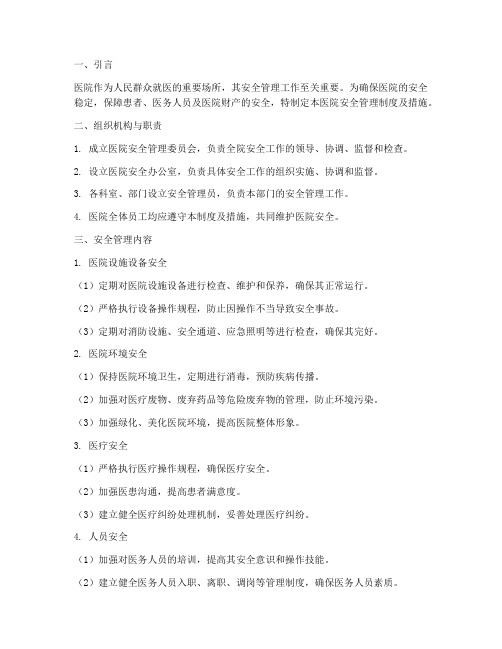 一、引言

医院作为人民群众就医的重要场所，其安全管理工作至关重要。为确保医院的安全稳定，保障患者、医务人员及医院财产的安全，特制定本医院安全管理制度及措施。

二、组织机构与职责

1. 成立医院安全管理委员会，负责全院安全工作的领导、协调、监督和检查。

2. 设立医院安全办公室，负责具体安全工作的组织实施、协调和监督。

3. 各科室、部门设立安全管理员，负责本部门的安全管理工作。

4. 医院全体员工均应遵守本制度及措施，共同维护医院安全。

三、安全管理内容

1. 医院设施设备安全

（1）定期对医院设施设备进行检查、维护和保养，确保其正常运行。

（2）严格执行设备操作规程，防止因操作不当导致安全事故。

（3）定期对消防设施、安全通道、应急照明等进行检查，确保其完好。

2. 医院环境安全

（1）保持医院环境卫生，定期进行消毒，预防疾病传播。

（2）加强对医疗废物、废弃药品等危险废弃物的管理，防止环境污染。

（3）加强绿化、美化医院环境，提高医院整体形象。

3. 医疗安全

（1）严格执行医疗操作规程，确保医疗安全。

（2）加强医患沟通，提高患者满意度。

（3）建立健全医疗纠纷处理机制，妥善处理医疗纠纷。

4. 人员安全

（1）加强对医务人员的培训，提高其安全意识和操作技能。

（2）建立健全医务人员入职、离职、调岗等管理制度，确保医务人员素质。